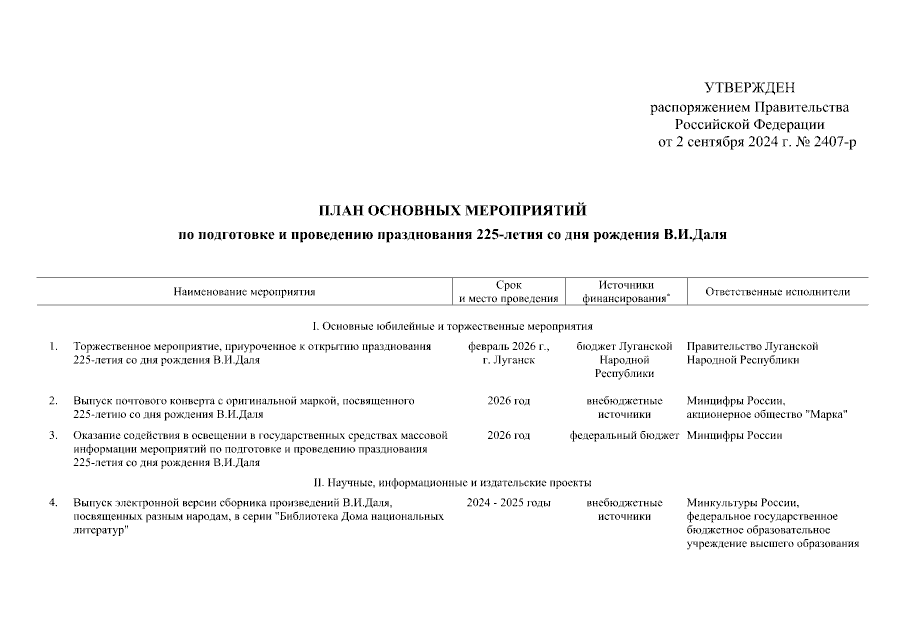 УТВЕРЖДЕН
распоряжением Правительства
Российской Федерации
от 2 сентября 2024 г. № 2407-р

ПЛАН ОСНОВНЫХ МЕРОПРИЯТИЙ
по подготовке и проведению празднования 225-летия со дня рождения В.И.Даля

| | Наименование мероприятия | Срок и место проведения | Источники финансирования* | Ответственные исполнители |
|---|---|---|---|---|
| | I. Основные юбилейные и торжественные мероприятия | | | |
| 1. | Торжественное мероприятие, приуроченное к открытию празднования 225-летия со дня рождения В.И.Даля | февраль 2026 г., г. Луганск | бюджет Луганской Народной Республики | Правительство Луганской Народной Республики |
| 2. | Выпуск почтового конверта с оригинальной маркой, посвященного 225-летию со дня рождения В.И.Даля | 2026 год | внебюджетные источники | Минцифры России, акционерное общество "Марка" |
| 3. | Оказание содействия в освещении в государственных средствах массовой информации мероприятий по подготовке и проведению празднования 225-летия со дня рождения В.И.Даля | 2026 год | федеральный бюджет | Минцифры России |
| | II. Научные, информационные и издательские проекты | | | |
| 4. | Выпуск электронной версии сборника произведений В.И.Даля, посвященных разным народам, в серии "Библиотека Дома национальных литератур" | 2024 - 2025 годы | внебюджетные источники | Минкультуры России, федеральное государственное бюджетное образовательное учреждение высшего образования |